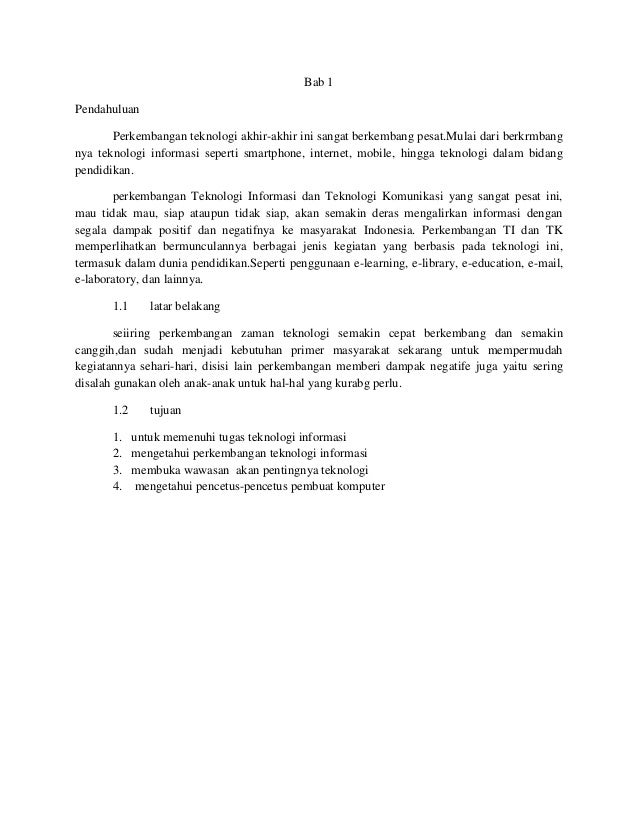 Bab 1

Pendahuluan

Perkembangan teknologi akhir-akhir ini sangat berkembang pesat.Mulai dari berkrmbang nya teknologi informasi seperti smartphone, internet, mobile, hingga teknologi dalam bidang pendidikan.

perkembangan Teknologi Informasi dan Teknologi Komunikasi yang sangat pesat ini, mau tidak mau, siap ataupun tidak siap, akan semakin deras mengalirkan informasi dengan segala dampak positif dan negatifnya ke masyarakat Indonesia. Perkembangan TI dan TK memperlihatkan bermunculannya berbagai jenis kegiatan yang berbasis pada teknologi ini, termasuk dalam dunia pendidikan.Seperti penggunaan e-learning, e-library, e-education, e-mail, e-laboratory, dan lainnya.

1.1 latar belakang

seiiring perkembangan zaman teknologi semakin cepat berkembang dan semakin canggih,dan sudah menjadi kebutuhan primer masyarakat sekarang untuk mempermudah kegiatannya sehari-hari, disisi lain perkembangan memberi dampak negatife juga yaitu sering disalah gunakan oleh anak-anak untuk hal-hal yang kurabg perlu.

1.2 tujuan

1. untuk memenuhi tugas teknologi informasi
2. mengetahui perkembangan teknologi informasi
3. membuka wawasan akan pentingnya teknologi
4. mengetahui pencetus-pencetus pembuat komputer